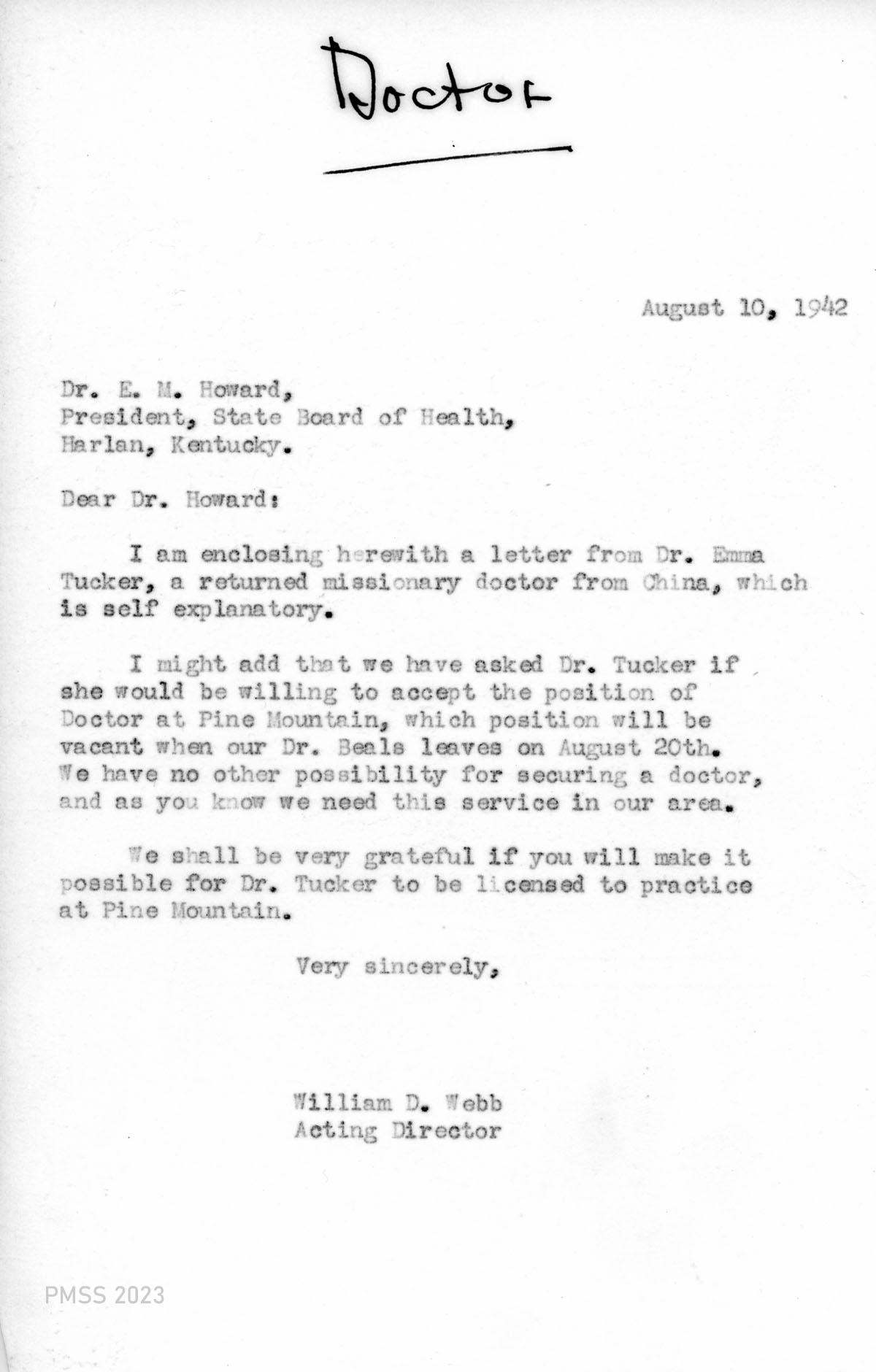 Doctor

August 10, 1942

Dr. E. M. Howard,
President, State Board of Health,
Harlan, Kentucky.

Dear Dr. Howard:

I am enclosing herewith a letter from Dr. Emma Tucker, a returned missionary doctor from China, which is self explanatory.

I might add that we have asked Dr. Tucker if she would be willing to accept the position of Doctor at Pine Mountain, which position will be vacant when our Dr. Beals leaves on August 20th. We have no other possibility for securing a doctor, and as you know we need this service in our area.

We shall be very grateful if you will make it possible for Dr. Tucker to be licensed to practice at Pine Mountain.

Very sincerely,

William D. Webb
Acting Director

PMSS 2023